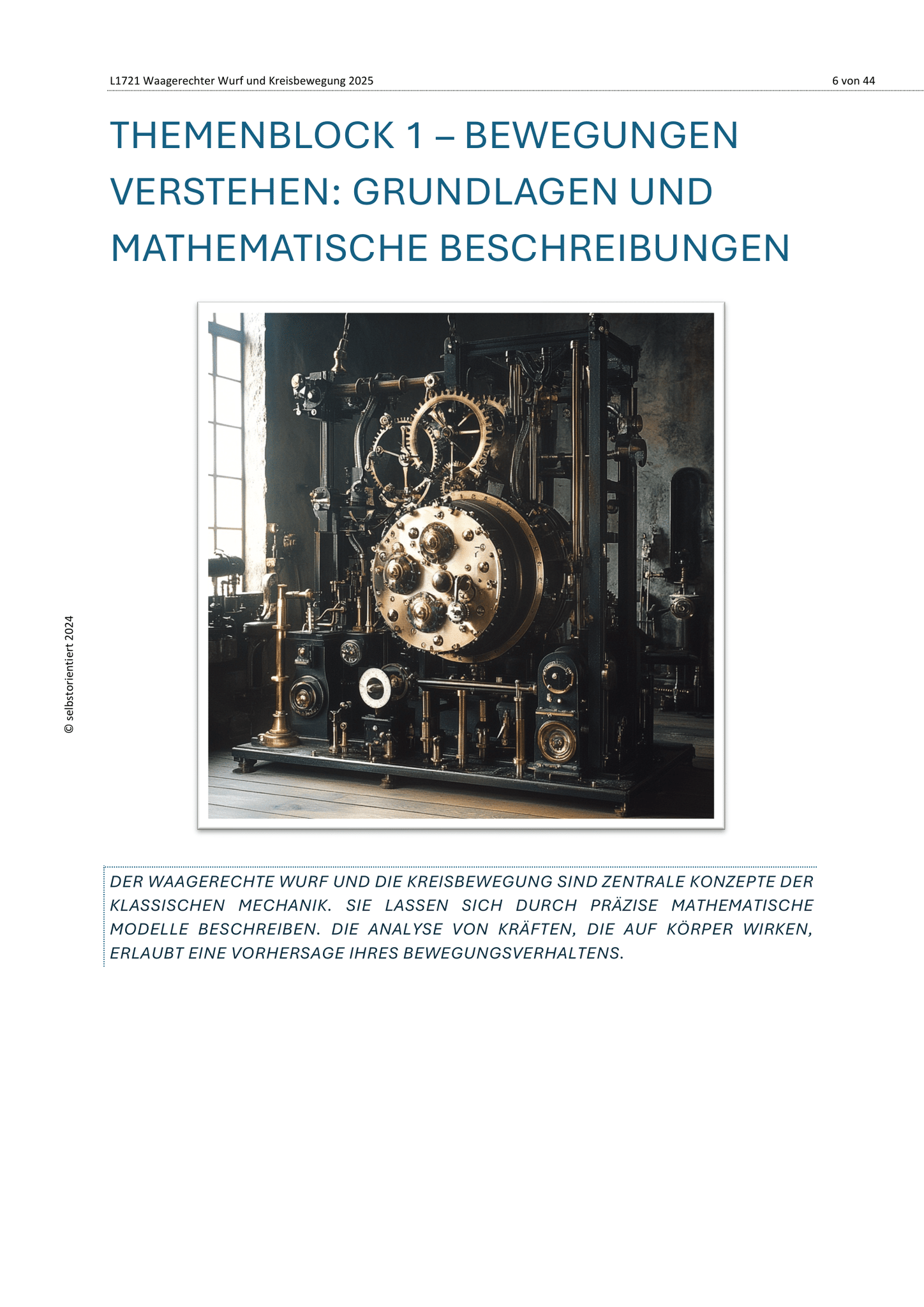 L1721 Waagerechter Wurf und Kreisbewegung 2025 6 von 44

THEMENBLOCK 1 – BEWEGUNGEN VERSTEHEN: GRUNDLAGEN UND MATHEMATISCHE BESCHREIBUNGEN

© selbstorientiert 2024

DER WAAGERECHTE WURF UND DIE KREISBEWEGUNG SIND ZENTRALE KONZEPTE DER KLASSISCHEN MECHANIK. SIE LASSEN SICH DURCH PRÄZISE MATHEMATISCHE MODELLE BESCHREIBEN. DIE ANALYSE VON KRÄFTEN, DIE AUF KÖRPER WIRKEN, ERLAUBT EINE VORHERSAGE IHRES BEWEGUNGSVERHALTENS.